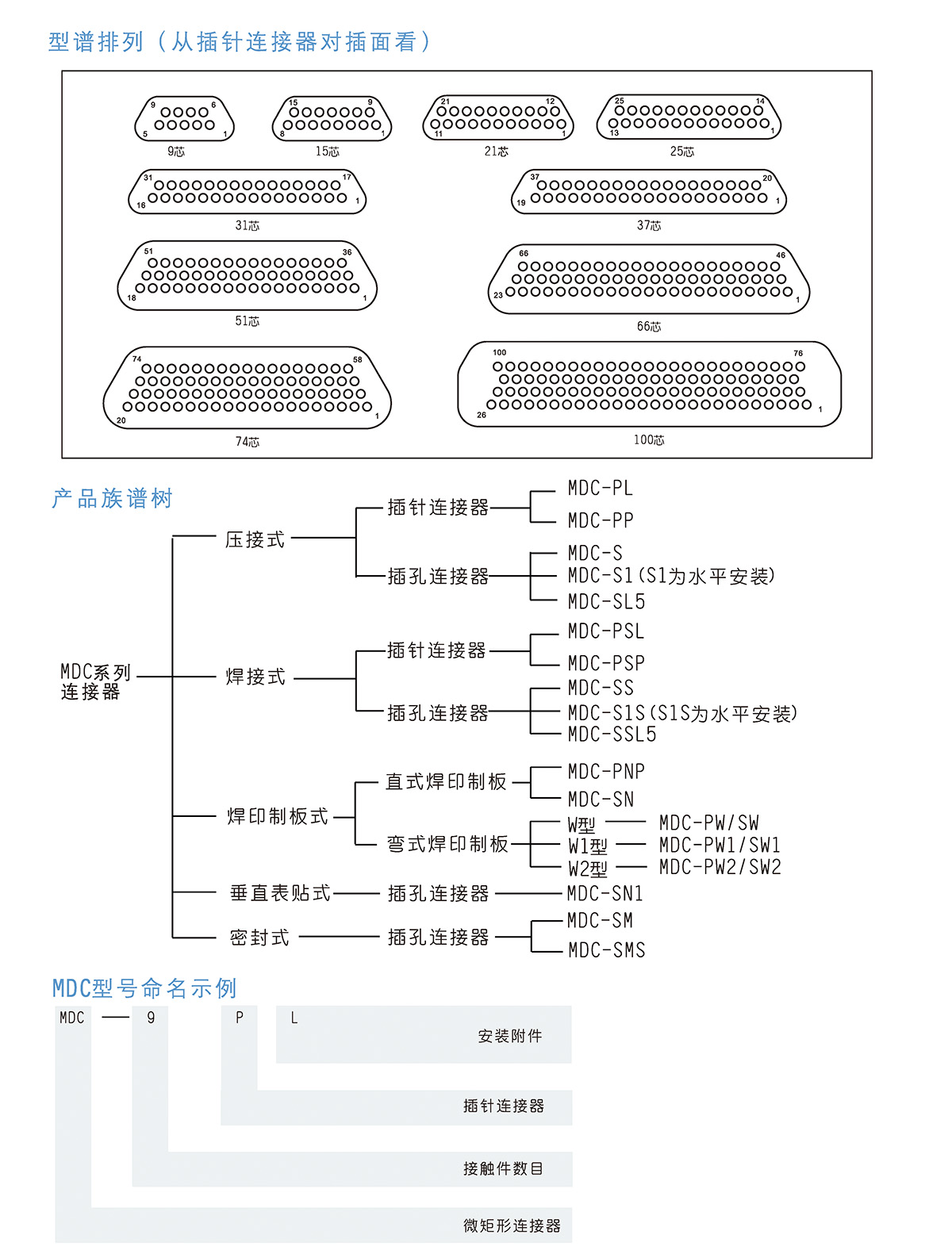 型谱排列（从插针连接器对插面看）

9 6 5 1
9芯

15 9 8 1
15芯

21 12 11 1
21芯

25 14 13 1
25芯

31 17 16 1
31芯

37 20 19 1
37芯

51 36 18 1
51芯

66 46 23 1
66芯

74 58 20 1
74芯

100 76 26 1
100芯

产品族谱树

MDC系列连接器

压接式
插针连接器
MDC-PL
MDC-PP
插孔连接器
MDC-S
MDC-S1（S1为水平安装）
MDC-SL5

焊接式
插针连接器
MDC-PSL
MDC-PSP
插孔连接器
MDC-SS
MDC-S1S（S1S为水平安装）
MDC-SSL5

焊印制板式
直式焊印制板
MDC-PNP
MDC-SN
弯式焊印制板
W型 MDC-PW/SW
W1型 MDC-PW1/SW1
W2型 MDC-PW2/SW2

垂直表贴式 插孔连接器 MDC-SN1

密封式 插孔连接器
MDC-SM
MDC-SMS

MDC型号命名示例

MDC — 9 P L

安装附件
插针连接器
接触件数目
微矩形连接器